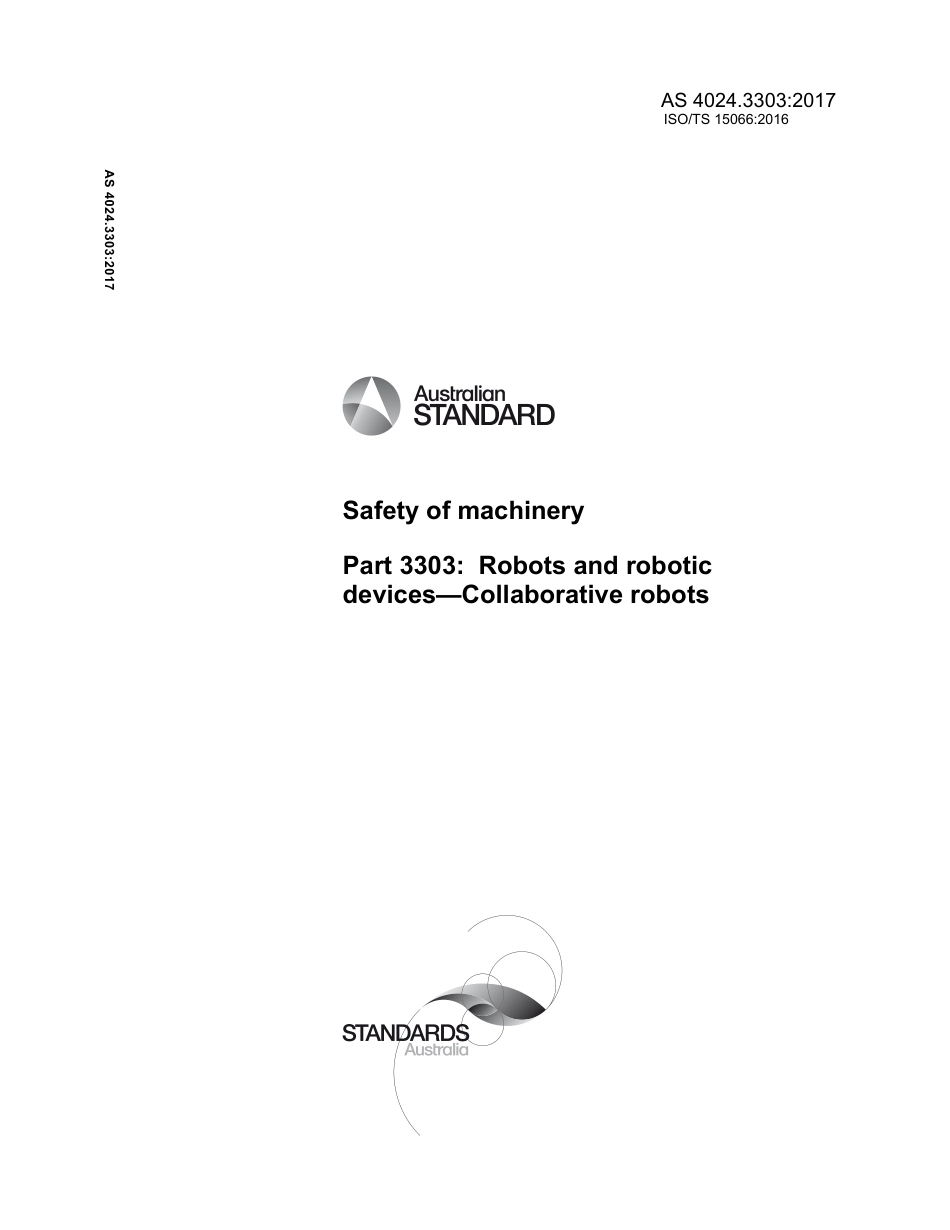 AS 4024.3303:2017
ISO/TS 15066:2016

AS 4024.3303:2017

Australian
STANDARD

Safety of machinery

Part 3303: Robots and robotic devices—Collaborative robots

STANDARDS
Australia